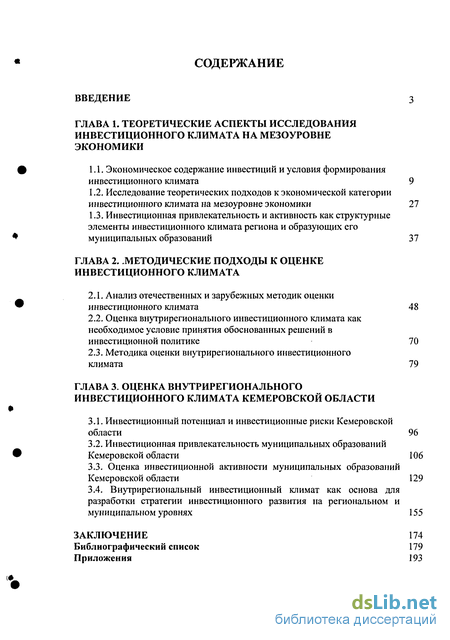 СОДЕРЖАНИЕ

ВВЕДЕНИЕ 3

ГЛАВА 1. ТЕОРЕТИЧЕСКИЕ АСПЕКТЫ ИССЛЕДОВАНИЯ ИНВЕСТИЦИОННОГО КЛИМАТА НА МЕЗОУРОВНЕ ЭКОНОМИКИ

1.1. Экономическое содержание инвестиций и условия формирования инвестиционного климата 9
1.2. Исследование теоретических подходов к экономической категории инвестиционного климата на мезоуровне экономики 27
1.3. Инвестиционная привлекательность и активность как структурные элементы инвестиционного климата региона и образующих его муниципальных образований 37

ГЛАВА 2. .МЕТОДИЧЕСКИЕ ПОДХОДЫ К ОЦЕНКЕ ИНВЕСТИЦИОННОГО КЛИМАТА

2.1. Анализ отечественных и зарубежных методик оценки инвестиционного климата 48
2.2. Оценка внутрирегионального инвестиционного климата как необходимое условие принятия обоснованных решений в инвестиционной политике 70
2.3. Методика оценки внутрирегионального инвестиционного климата 79

ГЛАВА 3. ОЦЕНКА ВНУТРИРЕГИОНАЛЬНОГО ИНВЕСТИЦИОННОГО КЛИМАТА КЕМЕРОВСКОЙ ОБЛАСТИ

3.1. Инвестиционный потенциал и инвестиционные риски Кемеровской области 96
3.2. Инвестиционная привлекательность муниципальных образований Кемеровской области 106
3.3. Оценка инвестиционной активности муниципальных образований Кемеровской области 129
3.4. Внутрирегиональный инвестиционный климат как основа для разработки стратегии инвестиционного развития на региональном и муниципальном уровнях 155

ЗАКЛЮЧЕНИЕ 174
Библиографический список 179
Приложения 193

dsLib.net
библиотека диссертаций